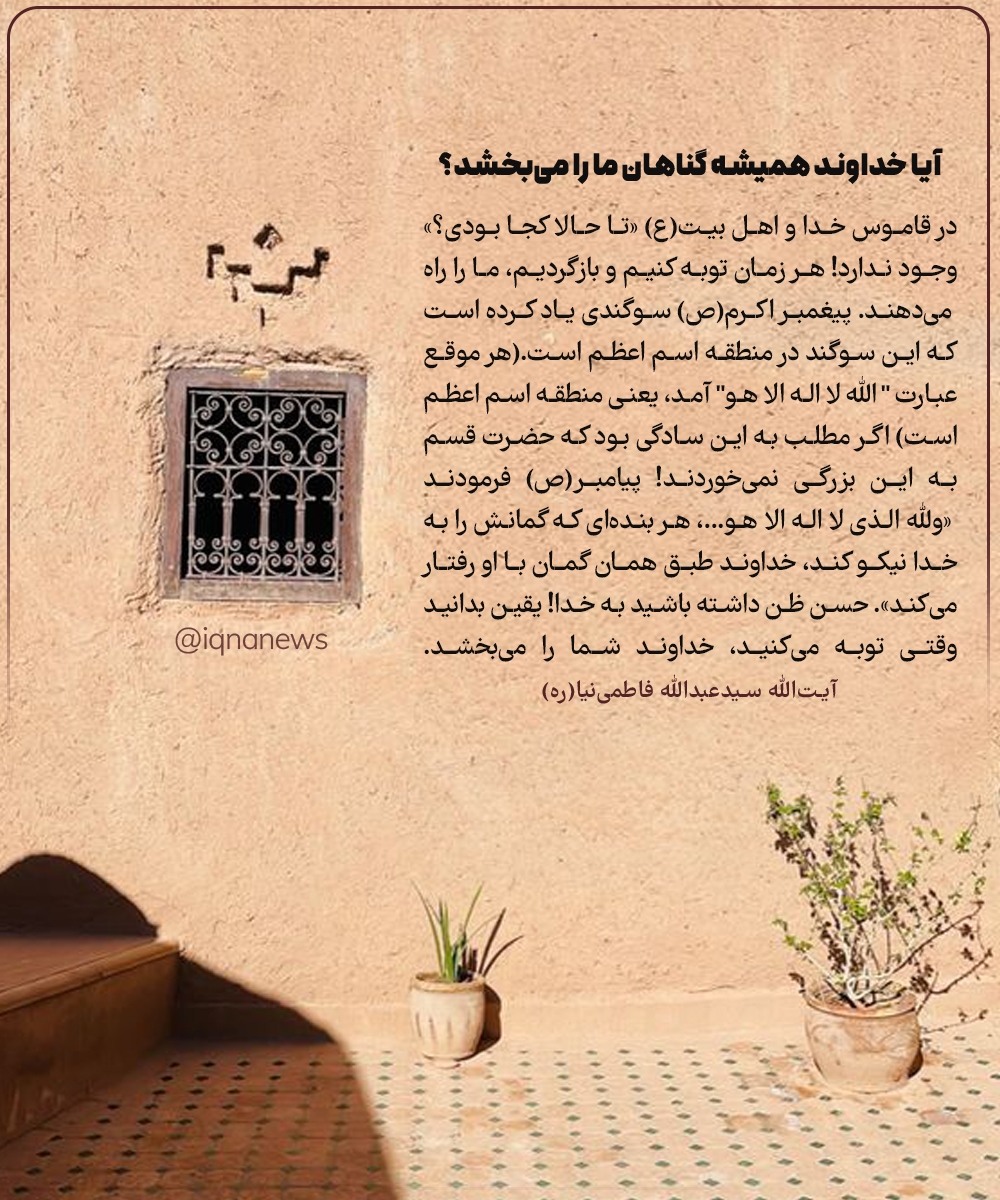 آیا خداوند همیشه گناهان ما را می‌بخشد؟

در قاموس خدا و اهل بیت(ع) «تا حالا کجا بودی؟» وجود ندارد! هر زمان توبه کنیم و بازگردیم، ما را راه می‌دهند. پیغمبر اکرم(ص) سوگندی یاد کرده است که این سوگند در منطقه اسم اعظم است.(هر موقع عبارت " الله لا اله الا هو" آمد، یعنی منطقه اسم اعظم است) اگر مطلب به این سادگی بود که حضرت قسم به این بزرگی نمی‌خوردند! پیامبر(ص) فرمودند «ولله الذی لا اله الا هو...، هر بنده‌ای که گمانش را به خدا نیکو کند، خداوند طبق همان گمان با او رفتار می‌کند». حسن ظن داشته باشید به خدا! یقین بدانید وقتی توبه می‌کنید، خداوند شما را می‌بخشد.

آیت‌الله سیدعبدالله فاطمی‌نیا(ره)

@iqnanews